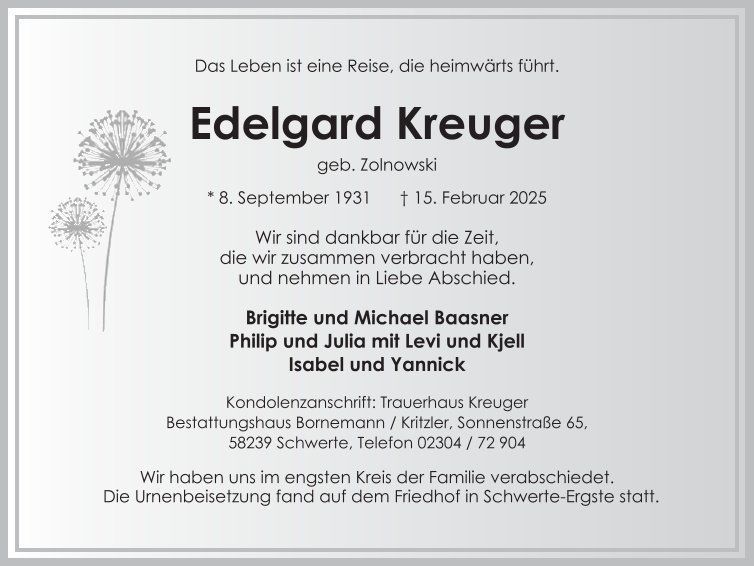 Das Leben ist eine Reise, die heimwärts führt.

Edelgard Kreuger

geb. Zolnowski

* 8. September 1931 † 15. Februar 2025

Wir sind dankbar für die Zeit, die wir zusammen verbracht haben, und nehmen in Liebe Abschied.

Brigitte und Michael Baasner
Philip und Julia mit Levi und Kjell
Isabel und Yannick

Kondolenzanschrift: Trauerhaus Kreuger
Bestattungshaus Bornemann / Kritzler, Sonnenstraße 65,
58239 Schwerte, Telefon 02304 / 72 904

Wir haben uns im engsten Kreis der Familie verabschiedet. Die Urnenbeisetzung fand auf dem Friedhof in Schwerte-Ergste statt.